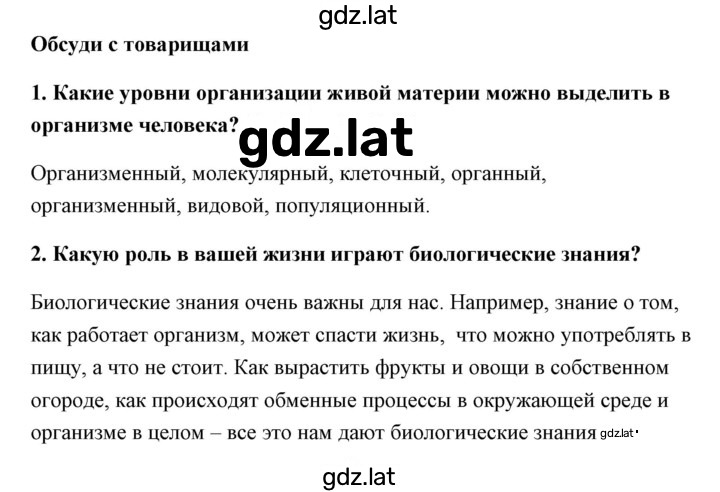 gdz.lat

Обсуди с товарищами

1. Какие уровни организации живой материи можно выделить в организме человека?

gdz.lat

Организменный, молекулярный, клеточный, органный, организменный, видовой, популяционный.

2. Какую роль в вашей жизни играют биологические знания?

Биологические знания очень важны для нас. Например, знание о том, как работает организм, может спасти жизнь, что можно употреблять в пищу, а что не стоит. Как вырастить фрукты и овощи в собственном огороде, как происходят обменные процессы в окружающей среде и организме в целом – все это нам дают биологические знания gdz.lat.

gdz.lat